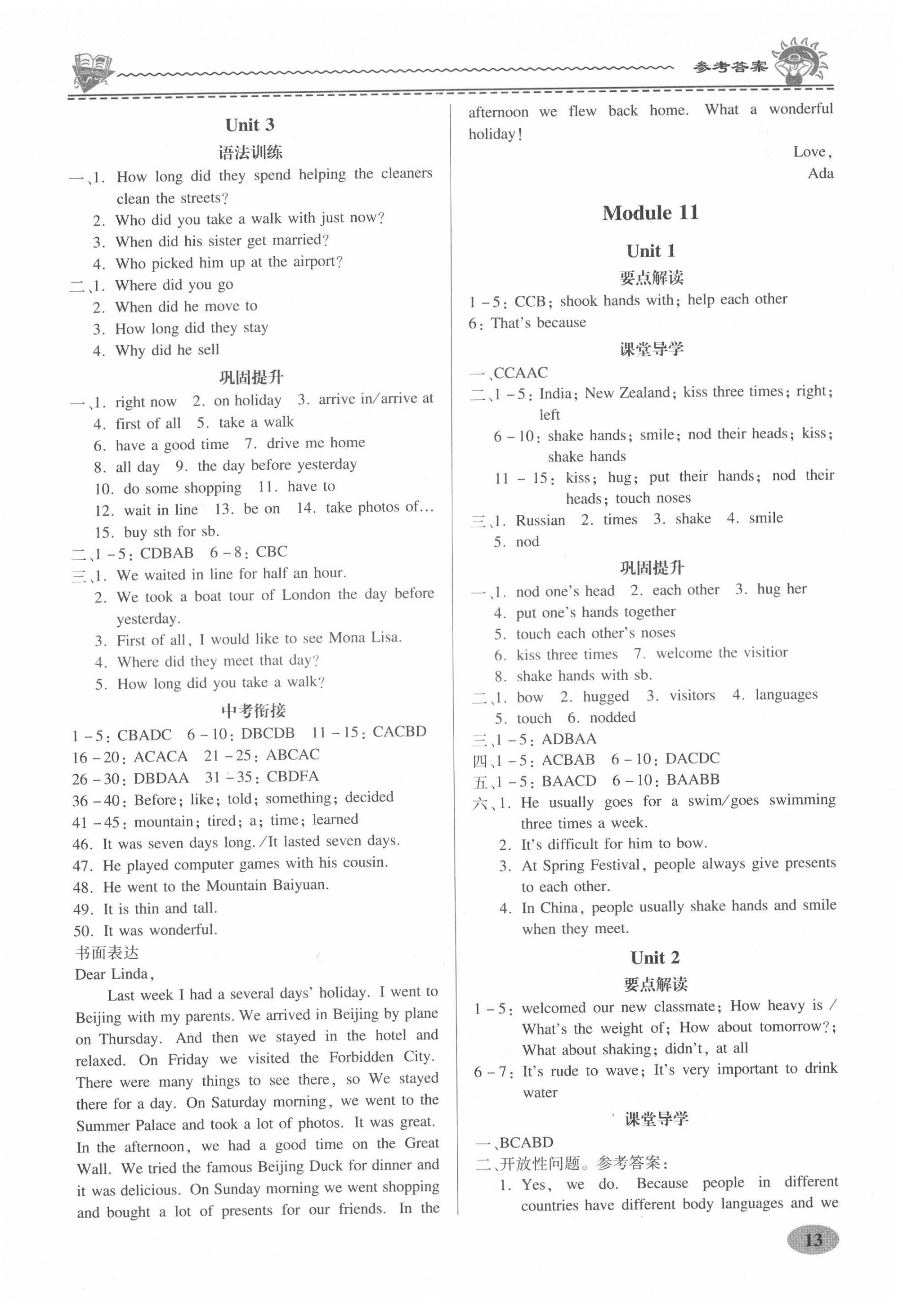 参考答案

Unit 3

语法训练

一、1. How long did they spend helping the cleaners clean the streets?
2. Who did you take a walk with just now?
3. When did his sister get married?
4. Who picked him up at the airport?

二、1. Where did you go
2. When did he move to
3. How long did they stay
4. Why did he sell

巩固提升

一、1. right now 2. on holiday 3. arrive in/arrive at
4. first of all 5. take a walk
6. have a good time 7. drive me home
8. all day 9. the day before yesterday
10. do some shopping 11. have to
12. wait in line 13. be on 14. take photos of…
15. buy sth for sb.

二、1－5: CDBAB 6－8: CBC

三、1. We waited in line for half an hour.
2. We took a boat tour of London the day before yesterday.
3. First of all, I would like to see Mona Lisa.
4. Where did they meet that day?
5. How long did you take a walk?

中考衔接

1－5: CBADC 6－10: DBCDB 11－15: CACBD
16－20: ACACA 21－25: ABCAC
26－30: DBDAA 31－35: CBDFA
36－40: Before; like; told; something; decided
41－45: mountain; tired; a; time; learned
46. It was seven days long./It lasted seven days.
47. He played computer games with his cousin.
48. He went to the Mountain Baiyuan.
49. It is thin and tall.
50. It was wonderful.

书面表达

Dear Linda,

Last week I had a several days' holiday. I went to Beijing with my parents. We arrived in Beijing by plane on Thursday. And then we stayed in the hotel and relaxed. On Friday we visited the Forbidden City. There were many things to see there, so We stayed there for a day. On Saturday morning, we went to the Summer Palace and took a lot of photos. It was great. In the afternoon, we had a good time on the Great Wall. We tried the famous Beijing Duck for dinner and it was delicious. On Sunday morning we went shopping and bought a lot of presents for our friends. In the afternoon we flew back home. What a wonderful holiday!

Love,
Ada

Module 11

Unit 1

要点解读

1－5: CCB; shook hands with; help each other
6: That's because

课堂导学

一、CCAAC

二、1－5: India; New Zealand; kiss three times; right; left
6－10: shake hands; smile; nod their heads; kiss; shake hands
11－15: kiss; hug; put their hands; nod their heads; touch noses

三、1. Russian 2. times 3. shake 4. smile
5. nod

巩固提升

一、1. nod one's head 2. each other 3. hug her
4. put one's hands together
5. touch each other's noses
6. kiss three times 7. welcome the visitior
8. shake hands with sb.

二、1. bow 2. hugged 3. visitors 4. languages
5. touch 6. nodded

三、1－5: ADBAA

四、1－5: ACBAB 6－10: DACDC

五、1－5: BAACD 6－10: BAABB

六、1. He usually goes for a swim/goes swimming three times a week.
2. It's difficult for him to bow.
3. At Spring Festival, people always give presents to each other.
4. In China, people usually shake hands and smile when they meet.

Unit 2

要点解读

1－5: welcomed our new classmate; How heavy is / What's the weight of; How about tomorrow?; What about shaking; didn't, at all
6－7: It's rude to wave; It's very important to drink water

课堂导学

一、BCABD

二、开放性问题。参考答案：
1. Yes, we do. Because people in different countries have different body languages and we

13